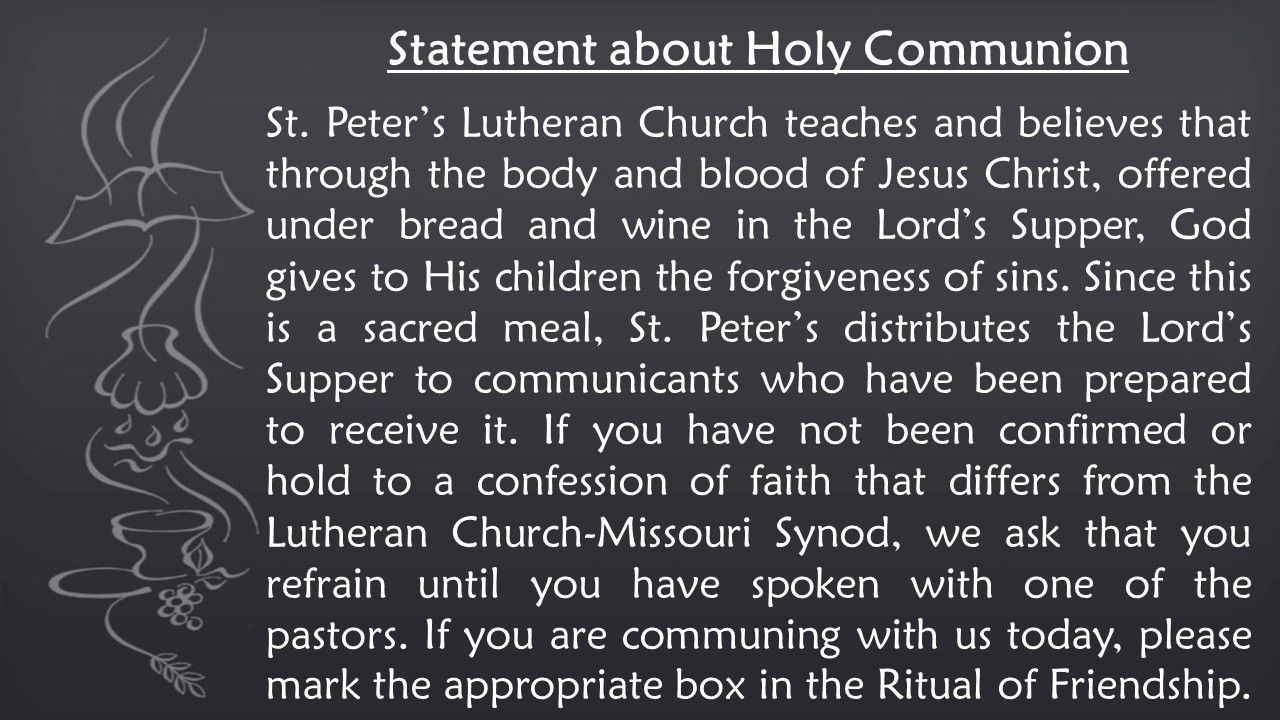 Statement about Holy Communion

St. Peter's Lutheran Church teaches and believes that through the body and blood of Jesus Christ, offered under bread and wine in the Lord's Supper, God gives to His children the forgiveness of sins. Since this is a sacred meal, St. Peter's distributes the Lord's Supper to communicants who have been prepared to receive it. If you have not been confirmed or hold to a confession of faith that differs from the Lutheran Church-Missouri Synod, we ask that you refrain until you have spoken with one of the pastors. If you are communing with us today, please mark the appropriate box in the Ritual of Friendship.